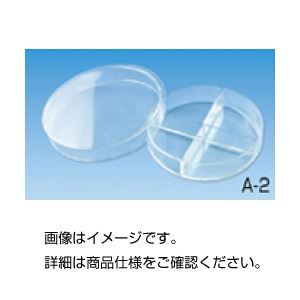 A-2

画像はイメージです。

詳細は商品仕様をご確認ください。